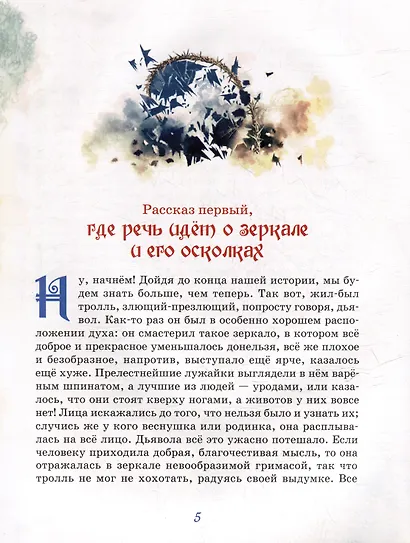 Рассказ первый,
где речь идёт о зеркале и его осколках

Ну, начнём! Дойдя до конца нашей истории, мы будем знать больше, чем теперь. Так вот, жил-был тролль, злющий-презлющий, попросту говоря, дьявол. Как-то раз он был в особенно хорошем расположении духа: он смастерил такое зеркало, в котором всё доброе и прекрасное уменьшалось донельзя, всё же плохое и безобразное, напротив, выступало ещё ярче, казалось ещё хуже. Прелестнейшие лужайки выглядели в нём варёным шпинатом, а лучшие из людей — уродами, или казалось, что они стоят кверху ногами, а животов у них вовсе нет! Лица искажались до того, что нельзя было и узнать их; случись же у кого веснушка или родинка, она расплывалась на всё лицо. Дьявола всё это ужасно потешало. Если человеку приходила добрая, благочестивая мысль, то она отражалась в зеркале невообразимой гримасой, так что тролль не мог не хохотать, радуясь своей выдумке. Все

5